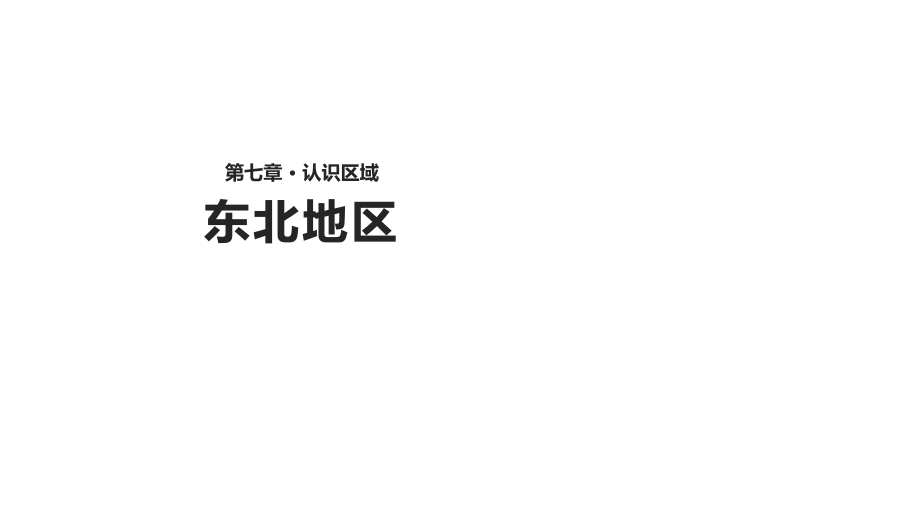 第七章・认识区域

东北地区